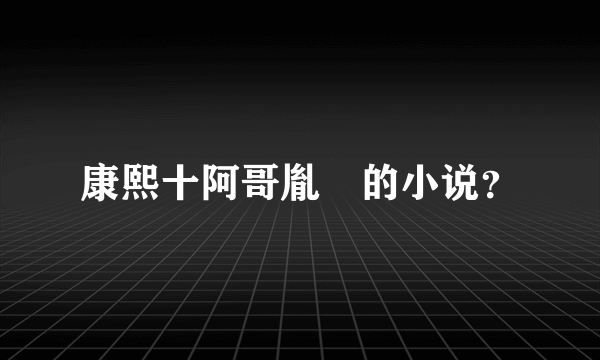 康熙十阿哥胤　的小说？